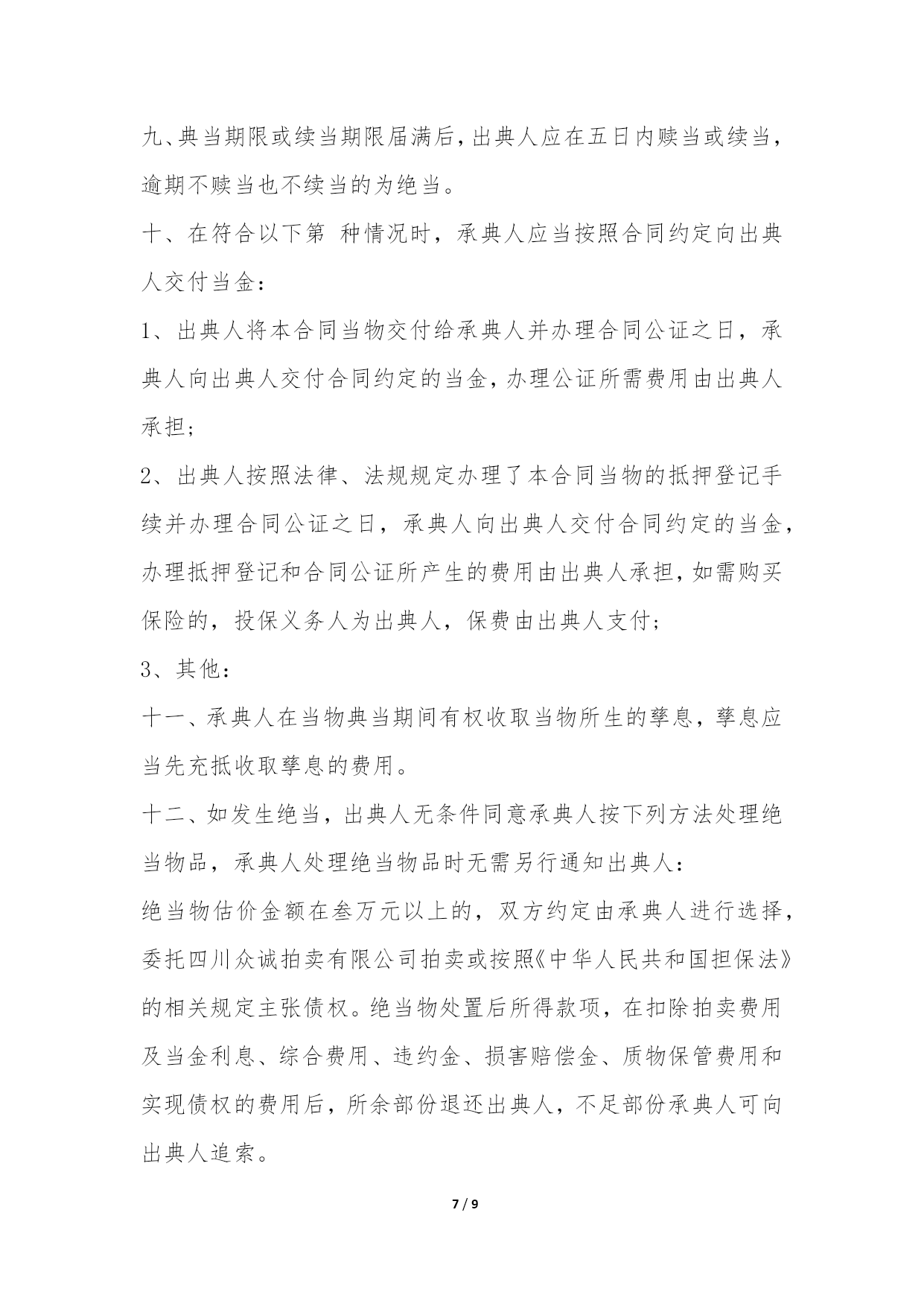 九、典当期限或续当期限届满后，出典人应在五日内赎当或续当，逾期不赎当也不续当的为绝当。

十、在符合以下第 种情况时，承典人应当按照合同约定向出典人交付当金：

1、出典人将本合同当物交付给承典人并办理合同公证之日，承典人向出典人交付合同约定的当金，办理公证所需费用由出典人承担；

2、出典人按照法律、法规规定办理了本合同当物的抵押登记手续并办理合同公证之日，承典人向出典人交付合同约定的当金，办理抵押登记和合同公证所产生的费用由出典人承担，如需购买保险的，投保义务人为出典人，保费由出典人支付；

3、其他：

十一、承典人在当物典当期间有权收取当物所生的孳息，孳息应当先充抵收取孳息的费用。

十二、如发生绝当，出典人无条件同意承典人按下列方法处理绝当物品，承典人处理绝当物品时无需另行通知出典人：

绝当物估价金额在叁万元以上的，双方约定由承典人进行选择，委托四川众诚拍卖有限公司拍卖或按照《中华人民共和国担保法》的相关规定主张债权。绝当物处置后所得款项，在扣除拍卖费用及当金利息、综合费用、违约金、损害赔偿金、质物保管费用和实现债权的费用后，所余部份退还出典人，不足部份承典人可向出典人追索。

7 / 9